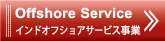 Offshore Service
インドオフショアサービス事業